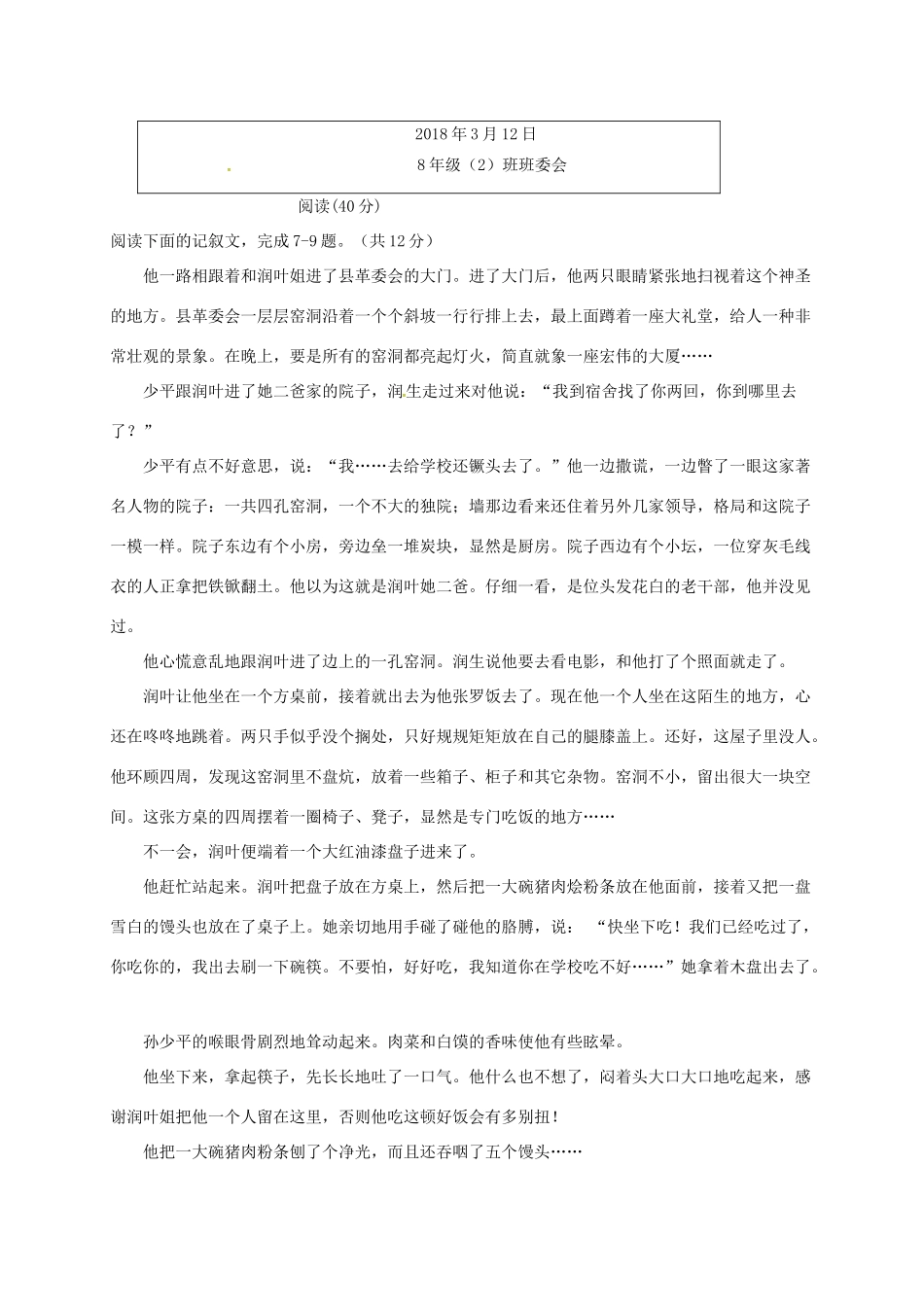 2018年3月12日

8年级（2）班班委会

阅读(40分)

阅读下面的记叙文，完成7-9题。（共12分）

他一路相跟着和润叶姐进了县革委会的大门。进了大门后，他两只眼睛紧张地扫视着这个神圣的地方。县革委会一层层窑洞沿着一个个斜坡一行行排上去，最上面蹲着一座大礼堂，给人一种非常壮观的景象。在晚上，要是所有的窑洞都亮起灯火，简直就象一座宏伟的大厦……

少平跟润叶进了她二爸家的院子，润生走过来对他说：“我到宿舍找了你两回，你到哪里去了？”

少平有点不好意思，说：“我……去给学校还镢头去了。”他一边撒谎，一边瞥了一眼这家著名人物的院子：一共四孔窑洞，一个不大的独院；墙那边看来还住着另外几家领导，格局和这院子一模一样。院子东边有个小房，旁边垒一堆炭块，显然是厨房。院子西边有个小坛，一位穿灰毛线衣的人正拿把铁锨翻土。他以为这就是润叶她二爸。仔细一看，是位头发花白的老干部，他并没见过。

他心慌意乱地跟润叶进了边上的一孔窑洞。润生说他要去看电影，和他打了个照面就走了。

润叶让他坐在一个方桌前，接着就出去为他张罗饭去了。现在他一个人坐在这陌生的地方，心还在咚咚地跳着。两只手似乎没个搁处，只好规规矩矩放在自己的腿膝盖上。还好，这屋子里没人。他环顾四周，发现这窑洞里不盘炕，放着一些箱子、柜子和其它杂物。窑洞不小，留出很大一块空间。这张方桌的四周摆着一圈椅子、凳子，显然是专门吃饭的地方……

不一会，润叶便端着一个大红油漆盘子进来了。

他赶忙站起来。润叶把盘子放在方桌上，然后把一大碗猪肉烩粉条放在他面前，接着又把一盘雪白的馒头也放在了桌子上。她亲切地用手碰了碰他的胳膊，说：“快坐下吃！我们已经吃过了，你吃你的，我出去刷一下碗筷。不要怕，好好吃，我知道你在学校吃不好……”她拿着木盘出去了。

孙少平的喉眼骨剧烈地耸动起来。肉菜和白馍的香味使他有些眩晕。

他坐下来，拿起筷子，先长长地吐了一口气。他什么也不想了，闷着头大口大口地吃起来，感谢润叶姐把他一个人留在这里，否则他吃这顿好饭会有多别扭！

他把一大碗猪肉粉条刨了个净光，而且还吞咽了五个馒头……